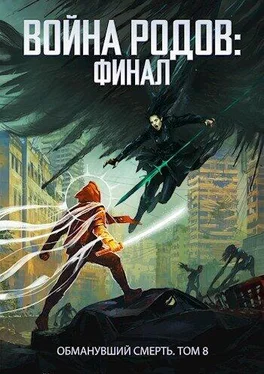 ВОЙНА РОДОВ:
ФИНАЛ

ОБМАНУВШИЙ СМЕРТЬ. ТОМ 8